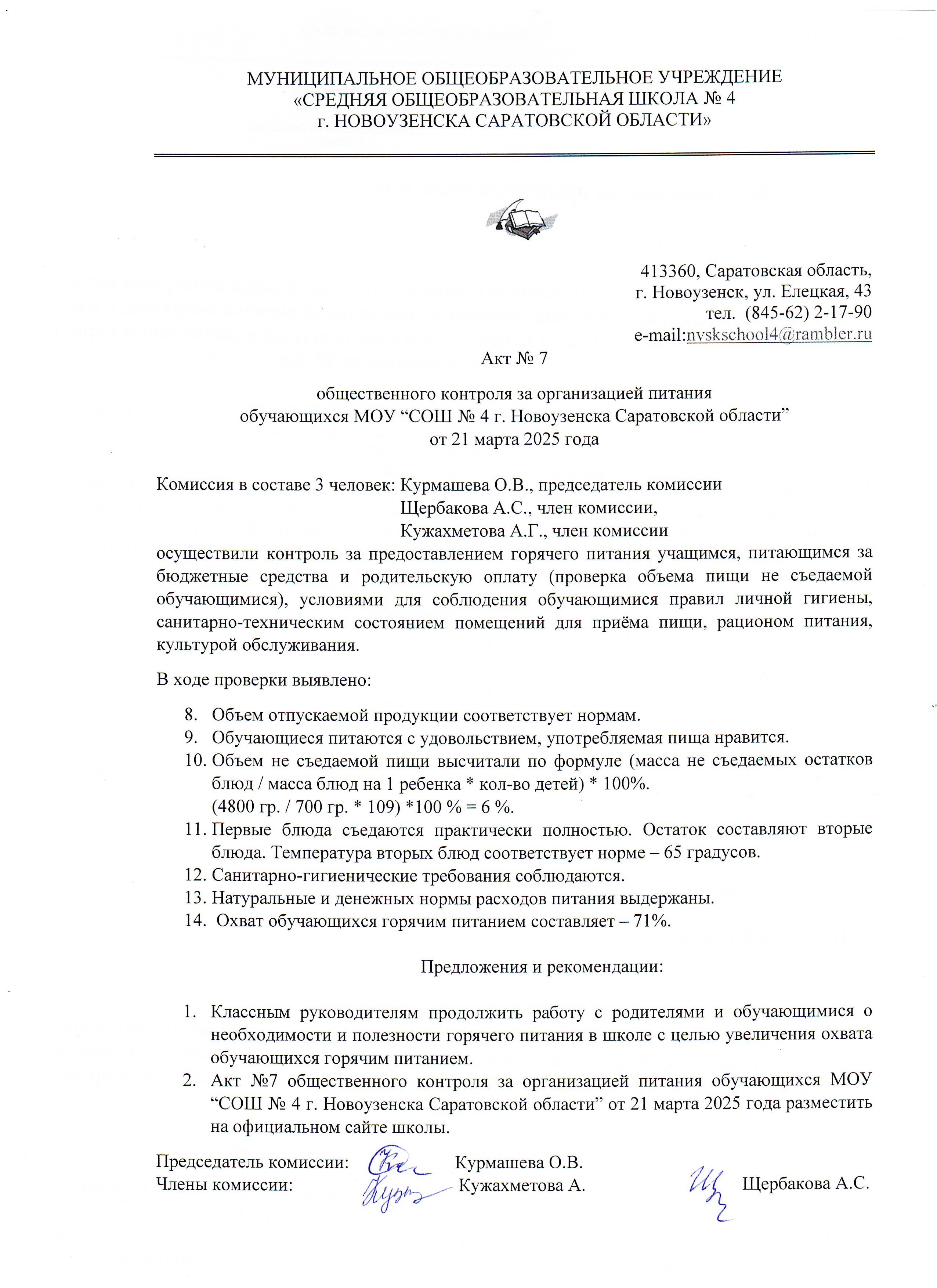 МУНИЦИПАЛЬНОЕ ОБЩЕОБРАЗОВАТЕЛЬНОЕ УЧРЕЖДЕНИЕ
«СРЕДНЯЯ ОБЩЕОБРАЗОВАТЕЛЬНАЯ ШКОЛА № 4
г. НОВОУЗЕНСКА САРАТОВСКОЙ ОБЛАСТИ»

413360, Саратовская область,
г. Новоузенск, ул. Елецкая, 43
тел. (845-62) 2-17-90
e-mail:nvskschool4@rambler.ru

Акт № 7

общественного контроля за организацией питания
обучающихся МОУ "СОШ № 4 г. Новоузенска Саратовской области"
от 21 марта 2025 года

Комиссия в составе 3 человек: Курмашева О.В., председатель комиссии
Щербакова А.С., член комиссии,
Кужахметова А.Г., член комиссии
осуществили контроль за предоставлением горячего питания учащимся, питающимся за бюджетные средства и родительскую оплату (проверка объема пищи не съедаемой обучающимися), условиями для соблюдения обучающимися правил личной гигиены, санитарно-техническим состоянием помещений для приёма пищи, рационом питания, культурой обслуживания.

В ходе проверки выявлено:

8. Объем отпускаемой продукции соответствует нормам.
9. Обучающиеся питаются с удовольствием, употребляемая пища нравится.
10. Объем не съедаемой пищи высчитали по формуле (масса не съедаемых остатков блюд / масса блюд на 1 ребенка * кол-во детей) * 100%.
(4800 гр. / 700 гр. * 109) *100 % = 6 %.
11. Первые блюда съедаются практически полностью. Остаток составляют вторые блюда. Температура вторых блюд соответствует норме – 65 градусов.
12. Санитарно-гигиенические требования соблюдаются.
13. Натуральные и денежных нормы расходов питания выдержаны.
14. Охват обучающихся горячим питанием составляет – 71%.

Предложения и рекомендации:

1. Классным руководителям продолжить работу с родителями и обучающимися о необходимости и полезности горячего питания в школе с целью увеличения охвата обучающихся горячим питанием.
2. Акт №7 общественного контроля за организацией питания обучающихся МОУ "СОШ № 4 г. Новоузенска Саратовской области" от 21 марта 2025 года разместить на официальном сайте школы.

Председатель комиссии: Курмашева О.В.
Члены комиссии: Кужахметова А. Щербакова А.С.